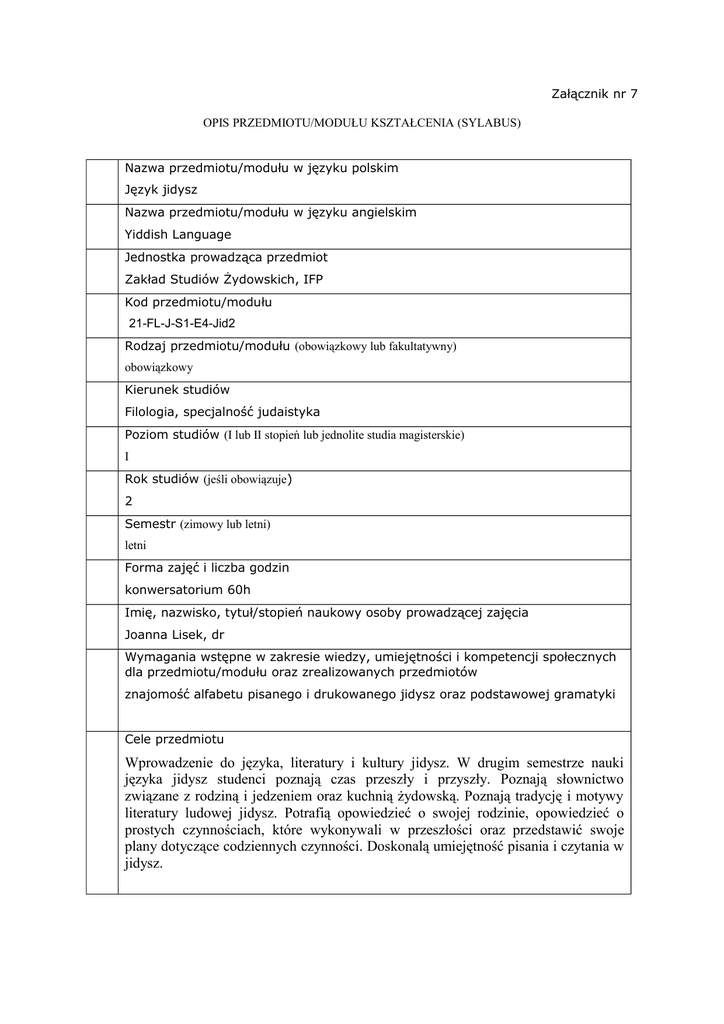 Załącznik nr 7

OPIS PRZEDMIOTU/MODUŁU KSZTAŁCENIA (SYLABUS)

| | |
|---|---|
| | Nazwa przedmiotu/modułu w języku polskim<br>Język jidysz |
| | Nazwa przedmiotu/modułu w języku angielskim<br>Yiddish Language |
| | Jednostka prowadząca przedmiot<br>Zakład Studiów Żydowskich, IFP |
| | Kod przedmiotu/modułu<br>21-FL-J-S1-E4-Jid2 |
| | Rodzaj przedmiotu/modułu (obowiązkowy lub fakultatywny)<br>obowiązkowy |
| | Kierunek studiów<br>Filologia, specjalność judaistyka |
| | Poziom studiów (I lub II stopień lub jednolite studia magisterskie)<br>I |
| | Rok studiów (jeśli obowiązuje)<br>2 |
| | Semestr (zimowy lub letni)<br>letni |
| | Forma zajęć i liczba godzin<br>konwersatorium 60h |
| | Imię, nazwisko, tytuł/stopień naukowy osoby prowadzącej zajęcia<br>Joanna Lisek, dr |
| | Wymagania wstępne w zakresie wiedzy, umiejętności i kompetencji społecznych dla przedmiotu/modułu oraz zrealizowanych przedmiotów<br>znajomość alfabetu pisanego i drukowanego jidysz oraz podstawowej gramatyki |
| | Cele przedmiotu<br>Wprowadzenie do języka, literatury i kultury jidysz. W drugim semestrze nauki języka jidysz studenci poznają czas przeszły i przyszły. Poznają słownictwo związane z rodziną i jedzeniem oraz kuchnią żydowską. Poznają tradycję i motywy literatury ludowej jidysz. Potrafią opowiedzieć o swojej rodzinie, opowiedzieć o prostych czynnościach, które wykonywali w przeszłości oraz przedstawić swoje plany dotyczące codziennych czynności. Doskonalą umiejętność pisania i czytania w jidysz. |